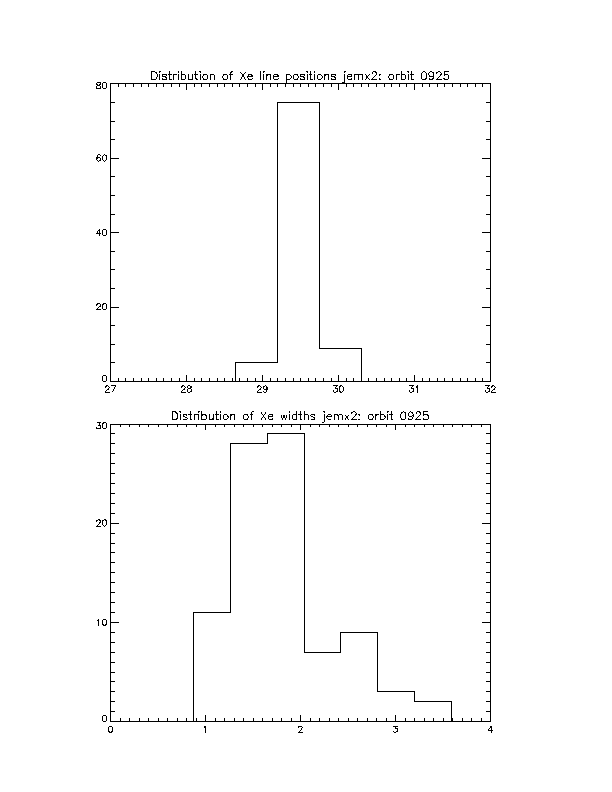 Distribution of Xe line positions jemx2: orbit 0925

80
60
40
20
0
27
28
29
30
31
32

Distribution of Xe widths jemx2: orbit 0925

30
20
10
0
0
1
2
3
4